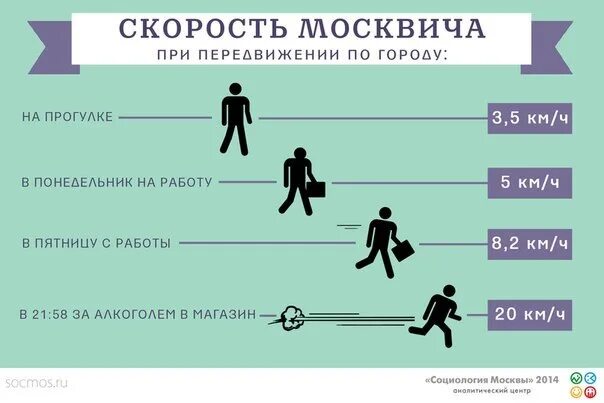 СКОРОСТЬ МОСКВИЧА
ПРИ ПЕРЕДВИЖЕНИИ ПО ГОРОДУ:

НА ПРОГУЛКЕ 3,5 км/ч

В ПОНЕДЕЛЬНИК НА РАБОТУ 5 км/ч

В ПЯТНИЦУ С РАБОТЫ 8,2 км/ч

В 21:58 ЗА АЛКОГОЛЕМ В МАГАЗИН 20 км/ч

socmos.ru

«Социология Москвы» 2014
аналитический центр